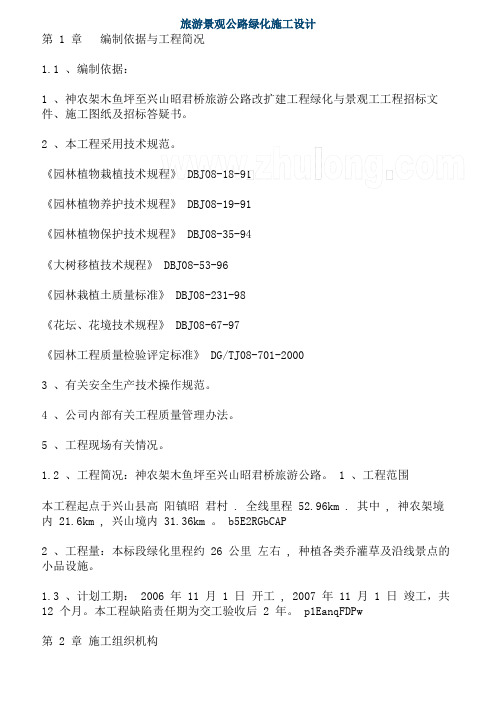 旅游景观公路绿化施工设计

第 1 章　编制依据与工程简况

1.1 、编制依据：

1 、神农架木鱼坪至兴山昭君桥旅游公路改扩建工程绿化与景观工工程招标文件、施工图纸及招标答疑书。

2 、本工程采用技术规范。

《园林植物栽植技术规程》 DBJ08-18-91

《园林植物养护技术规程》 DBJ08-19-91

《园林植物保护技术规程》 DBJ08-35-94

《大树移植技术规程》 DBJ08-53-96

《园林栽植土质量标准》 DBJ08-231-98

《花坛、花境技术规程》 DBJ08-67-97

《园林工程质量检验评定标准》 DG/TJ08-701-2000

3 、有关安全生产技术操作规范。

4 、公司内部有关工程质量管理办法。

5 、工程现场有关情况。

1.2 、工程简况：神农架木鱼坪至兴山昭君桥旅游公路。 1 、工程范围

本工程起点于兴山县高 阳镇昭 君村 . 全线里程 52.96km . 其中 , 神农架境内 21.6km , 兴山境内 31.36km 。 b5E2RGbCAP

2 、工程量：本标段绿化里程约 26 公里 左右 , 种植各类乔灌草及沿线景点的小品设施。

1.3 、计划工期： 2006 年 11 月 1 日 开工 , 2007 年 11 月 1 日 竣工，共 12 个月。本工程缺陷责任期为交工验收后 2 年。 p1EanqFDPw

第 2 章 施工组织机构

www.zhulong.com